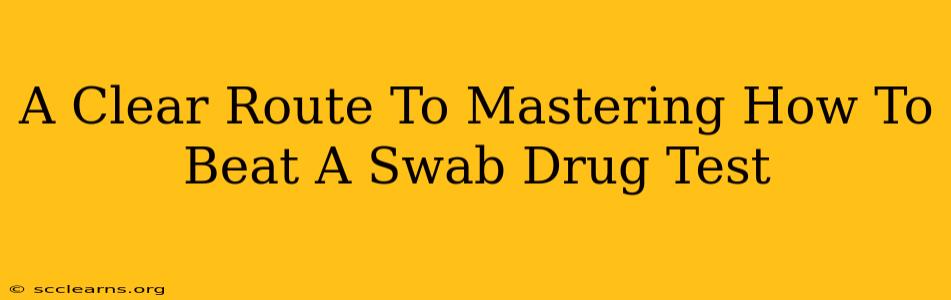 A Clear Route To Mastering How To Beat A Swab Drug Test

© scclearns.org